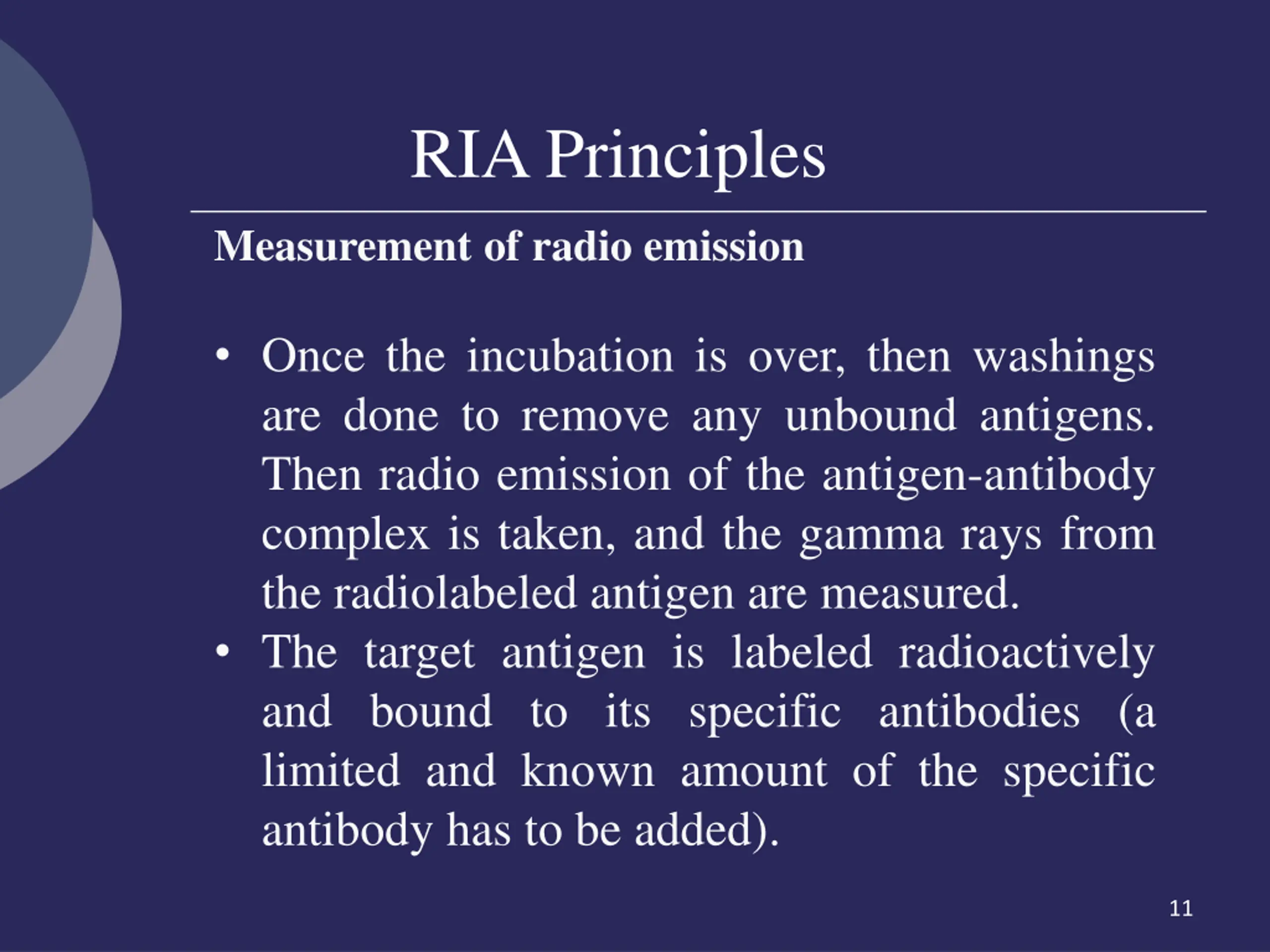 RIA Principles

Measurement of radio emission

• Once the incubation is over, then washings are done to remove any unbound antigens. Then radio emission of the antigen-antibody complex is taken, and the gamma rays from the radiolabeled antigen are measured.
• The target antigen is labeled radioactively and bound to its specific antibodies (a limited and known amount of the specific antibody has to be added).

11